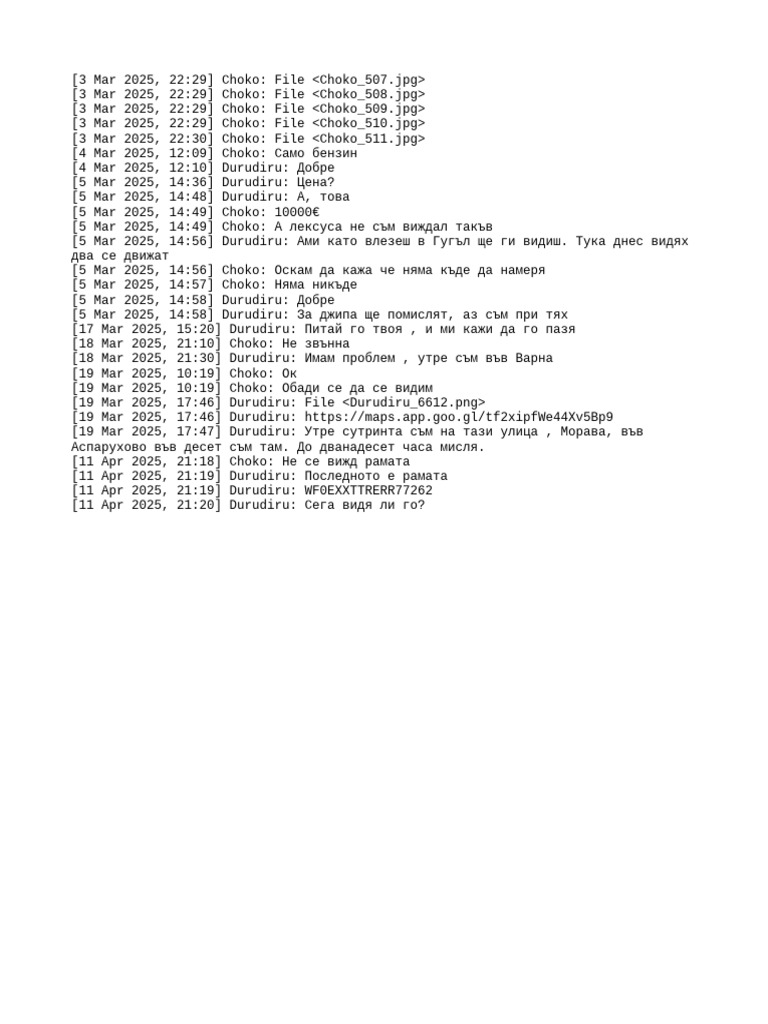 [3 Mar 2025, 22:29] Choko: File <Choko_507.jpg>
[3 Mar 2025, 22:29] Choko: File <Choko_508.jpg>
[3 Mar 2025, 22:29] Choko: File <Choko_509.jpg>
[3 Mar 2025, 22:29] Choko: File <Choko_510.jpg>
[3 Mar 2025, 22:30] Choko: File <Choko_511.jpg>
[4 Mar 2025, 12:09] Choko: Само бензин
[4 Mar 2025, 12:10] Durudiru: Добре
[5 Mar 2025, 14:36] Durudiru: Цена?
[5 Mar 2025, 14:48] Durudiru: А, това
[5 Mar 2025, 14:49] Choko: 10000€
[5 Mar 2025, 14:49] Choko: А лексуса не съм виждал такъв
[5 Mar 2025, 14:56] Durudiru: Ами като влезеш в Гугъл ще ги видиш. Тука днес видях два се движат
[5 Mar 2025, 14:56] Choko: Оскам да кажа че няма къде да намеря
[5 Mar 2025, 14:57] Choko: Няма никъде
[5 Mar 2025, 14:58] Durudiru: Добре
[5 Mar 2025, 14:58] Durudiru: За джипа ще помислят, аз съм при тях
[17 Mar 2025, 15:20] Durudiru: Питай го твоя , и ми кажи да го пазя
[18 Mar 2025, 21:10] Choko: Не звънна
[18 Mar 2025, 21:30] Durudiru: Имам проблем , утре съм във Варна
[19 Mar 2025, 10:19] Choko: Ок
[19 Mar 2025, 10:19] Choko: Обади се да се видим
[19 Mar 2025, 17:46] Durudiru: File <Durudiru_6612.png>
[19 Mar 2025, 17:46] Durudiru: https://maps.app.goo.gl/tf2xipfWe44Xv5Bp9
[19 Mar 2025, 17:47] Durudiru: Утре сутринта съм на тази улица , Морава, във Аспарухово във десет съм там. До дванадесет часа мисля.
[11 Apr 2025, 21:18] Choko: Не се вижд рамата
[11 Apr 2025, 21:19] Durudiru: Последното е рамата
[11 Apr 2025, 21:19] Durudiru: WF0EXXTTRERR77262
[11 Apr 2025, 21:20] Durudiru: Сега видя ли го?